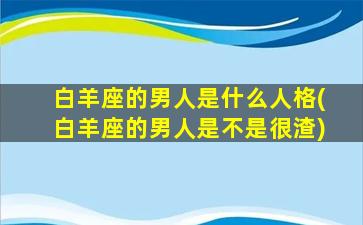 白羊座的男人是什么人格(白羊座的男人是不是很渣)